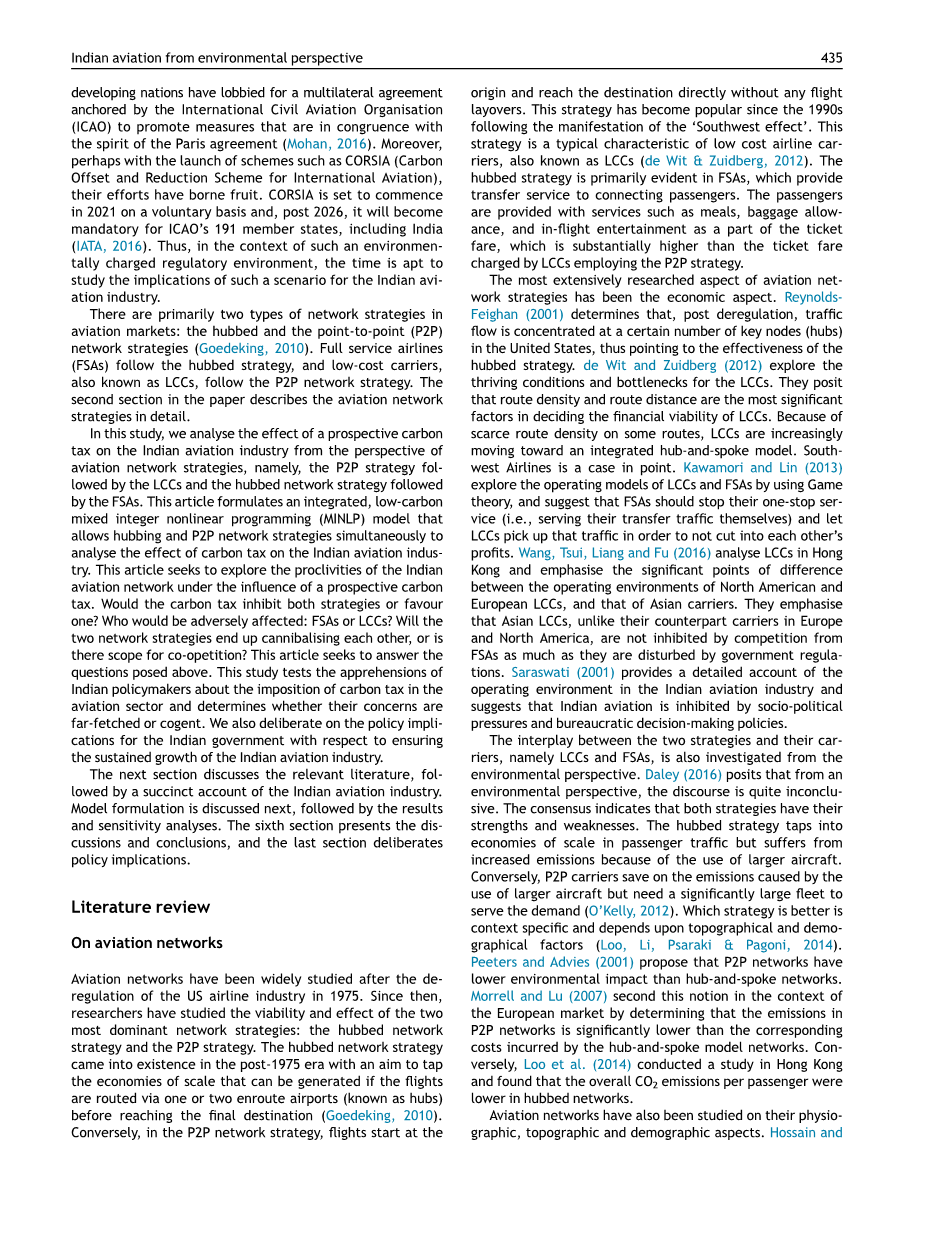 Indian aviation from environmental perspective

435

developing nations have lobbied for a multilateral agreement anchored by the International Civil Aviation Organisation (ICAO) to promote measures that are in congruence with the spirit of the Paris agreement (Mohan, 2016). Moreover, perhaps with the launch of schemes such as CORSIA (Carbon Offset and Reduction Scheme for International Aviation), their efforts have borne fruit. CORSIA is set to commence in 2021 on a voluntary basis and, post 2026, it will become mandatory for ICAO's 191 member states, including India (IATA, 2016). Thus, in the context of such an environmentally charged regulatory environment, the time is apt to study the implications of such a scenario for the Indian aviation industry.

There are primarily two types of network strategies in aviation markets: the hubbed and the point-to-point (P2P) network strategies (Goedeking, 2010). Full service airlines (FSAs) follow the hubbed strategy, and low-cost carriers, also known as LCCs, follow the P2P network strategy. The second section in the paper describes the aviation network strategies in detail.

In this study, we analyse the effect of a prospective carbon tax on the Indian aviation industry from the perspective of aviation network strategies, namely, the P2P strategy followed by the LCCs and the hubbed network strategy followed by the FSAs. This article formulates an integrated, low-carbon mixed integer nonlinear programming (MINLP) model that allows hubbing and P2P network strategies simultaneously to analyse the effect of carbon tax on the Indian aviation industry. This article seeks to explore the proclivities of the Indian aviation network under the influence of a prospective carbon tax. Would the carbon tax inhibit both strategies or favour one? Who would be adversely affected: FSAs or LCCs? Will the two network strategies end up cannibalising each other, or is there scope for co-opetition? This article seeks to answer the questions posed above. This study tests the apprehensions of Indian policymakers about the imposition of carbon tax in the aviation sector and determines whether their concerns are far-fetched or cogent. We also deliberate on the policy implications for the Indian government with respect to ensuring the sustained growth of the Indian aviation industry.

The next section discusses the relevant literature, followed by a succinct account of the Indian aviation industry. Model formulation is discussed next, followed by the results and sensitivity analyses. The sixth section presents the discussions and conclusions, and the last section deliberates policy implications.

Literature review

On aviation networks

Aviation networks have been widely studied after the deregulation of the US airline industry in 1975. Since then, researchers have studied the viability and effect of the two most dominant network strategies: the hubbed network strategy and the P2P strategy. The hubbed network strategy came into existence in the post-1975 era with an aim to tap the economies of scale that can be generated if the flights are routed via one or two enroute airports (known as hubs) before reaching the final destination (Goedeking, 2010). Conversely, in the P2P network strategy, flights start at the origin and reach the destination directly without any flight layovers. This strategy has become popular since the 1990s following the manifestation of the 'Southwest effect'. This strategy is a typical characteristic of low cost airline carriers, also known as LCCs (de Wit & Zuidberg, 2012). The hubbed strategy is primarily evident in FSAs, which provide transfer service to connecting passengers. The passengers are provided with services such as meals, baggage allowance, and in-flight entertainment as a part of the ticket fare, which is substantially higher than the ticket fare charged by LCCs employing the P2P strategy.

The most extensively researched aspect of aviation network strategies has been the economic aspect. Reynolds-Feighan (2001) determines that, post deregulation, traffic flow is concentrated at a certain number of key nodes (hubs) in the United States, thus pointing to the effectiveness of the hubbed strategy. de Wit and Zuidberg (2012) explore the thriving conditions and bottlenecks for the LCCs. They posit that route density and route distance are the most significant factors in deciding the financial viability of LCCs. Because of scarce route density on some routes, LCCs are increasingly moving toward an integrated hub-and-spoke model. Southwest Airlines is a case in point. Kawamori and Lin (2013) explore the operating models of LCCs and FSAs by using Game theory, and suggest that FSAs should stop their one-stop service (i.e., serving their transfer traffic themselves) and let LCCs pick up that traffic in order to not cut into each other's profits. Wang, Tsui, Liang and Fu (2016) analyse LCCs in Hong Kong and emphasise the significant points of difference between the operating environments of North American and European LCCs, and that of Asian carriers. They emphasise that Asian LCCs, unlike their counterpart carriers in Europe and North America, are not inhibited by competition from FSAs as much as they are disturbed by government regulations. Saraswati (2001) provides a detailed account of the operating environment in the Indian aviation industry and suggests that Indian aviation is inhibited by socio-political pressures and bureaucratic decision-making policies.

The interplay between the two strategies and their carriers, namely LCCs and FSAs, is also investigated from the environmental perspective. Daley (2016) posits that from an environmental perspective, the discourse is quite inconclusive. The consensus indicates that both strategies have their strengths and weaknesses. The hubbed strategy taps into economies of scale in passenger traffic but suffers from increased emissions because of the use of larger aircraft. Conversely, P2P carriers save on the emissions caused by the use of larger aircraft but need a significantly large fleet to serve the demand (O'Kelly, 2012). Which strategy is better is context specific and depends upon topographical and demographical factors (Loo, Li, Psaraki & Pagoni, 2014). Peeters and Advies (2001) propose that P2P networks have lower environmental impact than hub-and-spoke networks. Morrell and Lu (2007) second this notion in the context of the European market by determining that the emissions in P2P networks is significantly lower than the corresponding costs incurred by the hub-and-spoke model networks. Conversely, Loo et al. (2014) conducted a study in Hong Kong and found that the overall $CO_2$ emissions per passenger were lower in hubbed networks.

Aviation networks have also been studied on their physiographic, topographic and demographic aspects. Hossain and